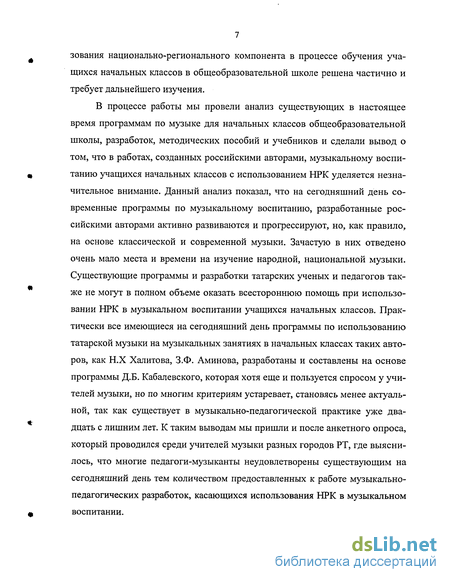 7

зования национально-регионального компонента в процессе обучения учащихся начальных классов в общеобразовательной школе решена частично и требует дальнейшего изучения.

В процессе работы мы провели анализ существующих в настоящее время программам по музыке для начальных классов общеобразовательной школы, разработок, методических пособий и учебников и сделали вывод о том, что в работах, созданных российскими авторами, музыкальному воспитанию учащихся начальных классов с использованием НРК уделяется незначительное внимание. Данный анализ показал, что на сегодняшний день современные программы по музыкальному воспитанию, разработанные российскими авторами активно развиваются и прогрессируют, но, как правило, на основе классической и современной музыки. Зачастую в них отведено очень мало места и времени на изучение народной, национальной музыки. Существующие программы и разработки татарских ученых и педагогов также не могут в полном объеме оказать всестороннюю помощь при использовании НРК в музыкальном воспитании учащихся начальных классов. Практически все имеющиеся на сегодняшний день программы по использованию татарской музыки на музыкальных занятиях в начальных классах таких авторов, как Н.Х Халитова, З.Ф. Аминова, разработаны и составлены на основе программы Д.Б. Кабалевского, которая хотя еще и пользуется спросом у учителей музыки, но по многим критериям устаревает, становясь менее актуальной, так как существует в музыкально-педагогической практике уже двадцать с лишним лет. К таким выводам мы пришли и после анкетного опроса, который проводился среди учителей музыки разных городов РТ, где выяснилось, что многие педагоги-музыканты неудовлетворены существующим на сегодняшний день тем количеством предоставленных к работе музыкально-педагогических разработок, касающихся использования НРК в музыкальном воспитании.

dsLib.net
библиотека диссертаций